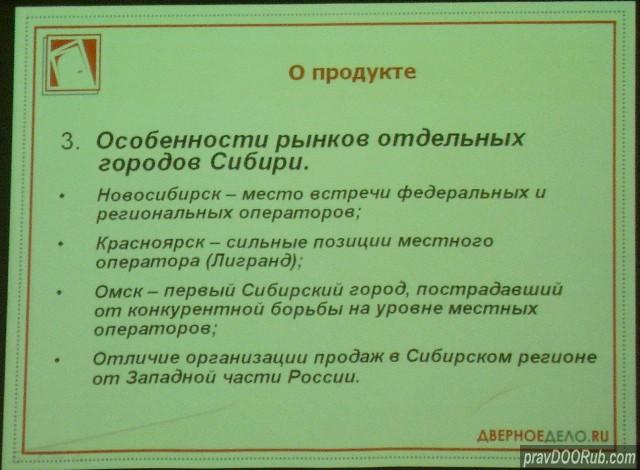 О продукте

3. Особенности рынков отдельных городов Сибири.

• Новосибирск – место встречи федеральных и региональных операторов;

• Красноярск – сильные позиции местного оператора (Лигранд);

• Омск – первый Сибирский город, пострадавший от конкурентной борьбы на уровне местных операторов;

• Отличие организации продаж в Сибирском регионе от Западной части России.

ДВЕРНОЕДЕЛО.RU

pravDOORub.com